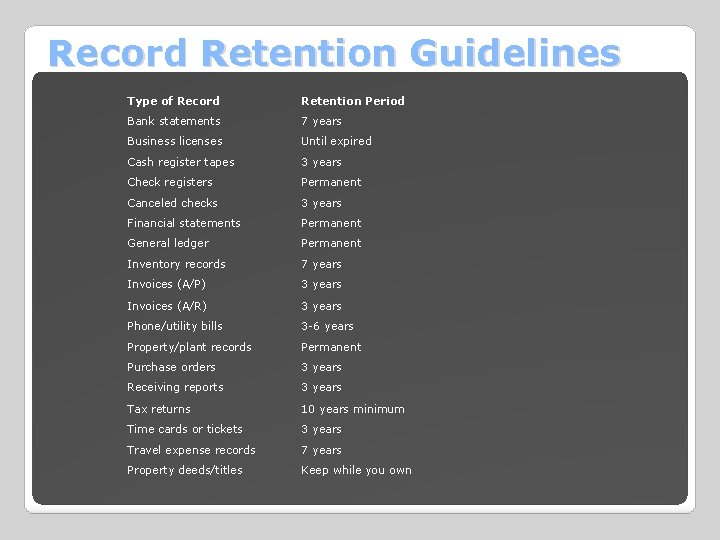 Record Retention Guidelines

| Type of Record | Retention Period |
|---|---|
| Bank statements | 7 years |
| Business licenses | Until expired |
| Cash register tapes | 3 years |
| Check registers | Permanent |
| Canceled checks | 3 years |
| Financial statements | Permanent |
| General ledger | Permanent |
| Inventory records | 7 years |
| Invoices (A/P) | 3 years |
| Invoices (A/R) | 3 years |
| Phone/utility bills | 3-6 years |
| Property/plant records | Permanent |
| Purchase orders | 3 years |
| Receiving reports | 3 years |
| Tax returns | 10 years minimum |
| Time cards or tickets | 3 years |
| Travel expense records | 7 years |
| Property deeds/titles | Keep while you own |